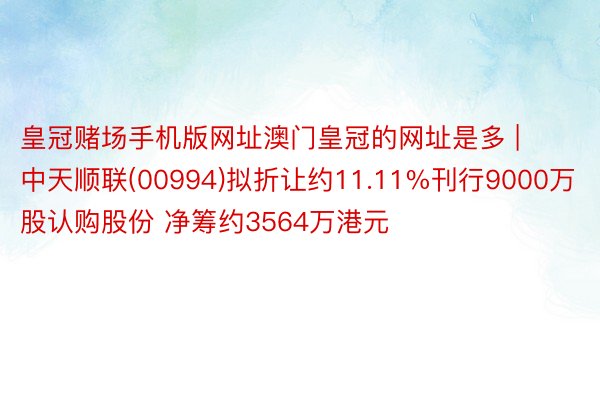 皇冠赌场手机版网址澳门皇冠的网址是多 | 中天顺联(00994)拟折让约11.11%刊行9000万股认购股份 净筹约3564万港元